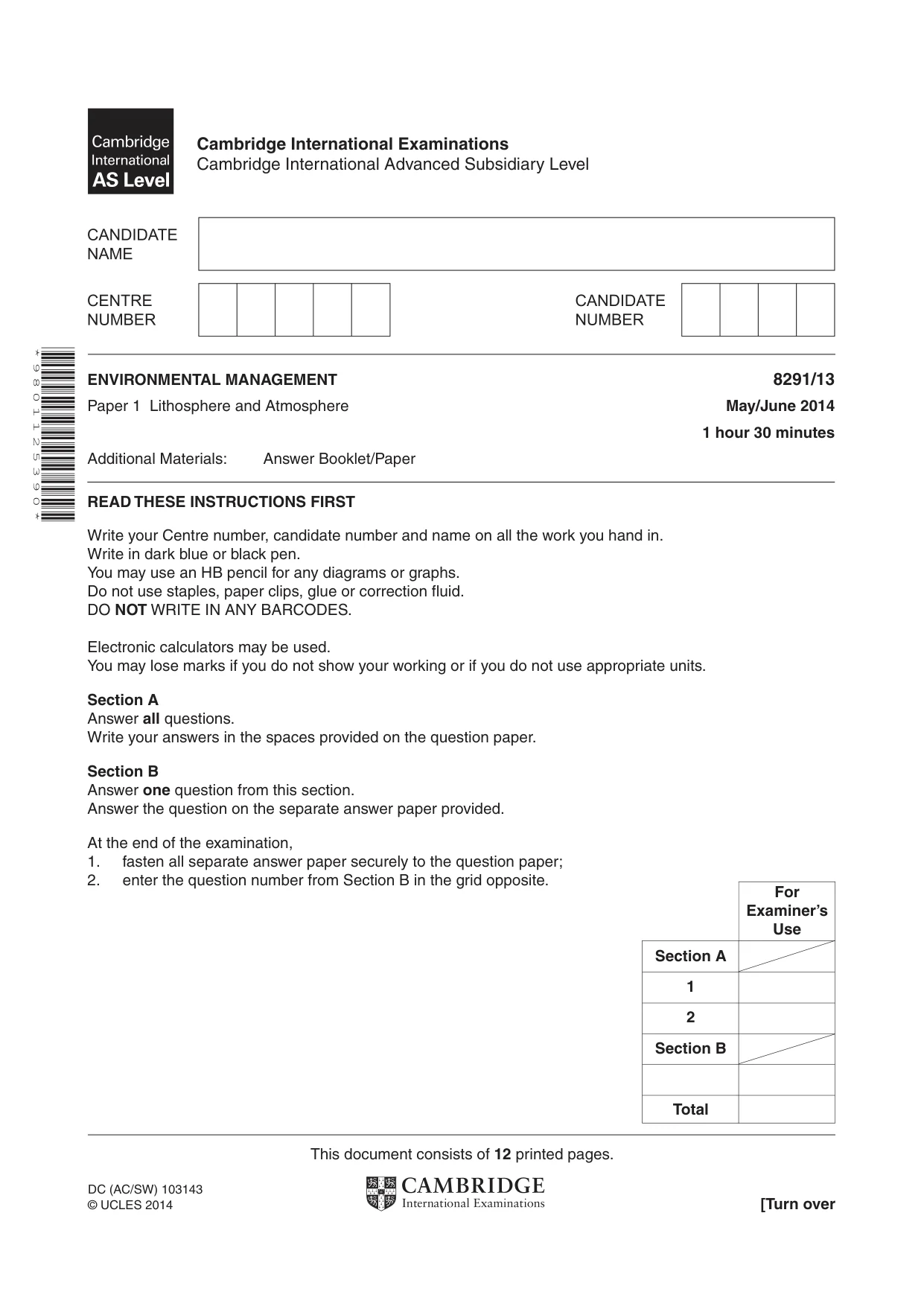 Cambridge International AS Level

Cambridge International Examinations
Cambridge International Advanced Subsidiary Level

CANDIDATE NAME

CENTRE NUMBER

CANDIDATE NUMBER

*9801125390*

ENVIRONMENTAL MANAGEMENT
8291/13
Paper 1 Lithosphere and Atmosphere
May/June 2014
1 hour 30 minutes

Additional Materials: Answer Booklet/Paper

READ THESE INSTRUCTIONS FIRST

Write your Centre number, candidate number and name on all the work you hand in.
Write in dark blue or black pen.
You may use an HB pencil for any diagrams or graphs.
Do not use staples, paper clips, glue or correction fluid.
DO NOT WRITE IN ANY BARCODES.

Electronic calculators may be used.
You may lose marks if you do not show your working or if you do not use appropriate units.

Section A
Answer all questions.
Write your answers in the spaces provided on the question paper.

Section B
Answer one question from this section.
Answer the question on the separate answer paper provided.

At the end of the examination,
1. fasten all separate answer paper securely to the question paper;
2. enter the question number from Section B in the grid opposite.

| | For Examiner's Use |
|---|---|
| Section A | |
| 1 | |
| 2 | |
| Section B | |
| | |
| Total | |

This document consists of 12 printed pages.

DC (AC/SW) 103143
© UCLES 2014

CAMBRIDGE
International Examinations

[Turn over